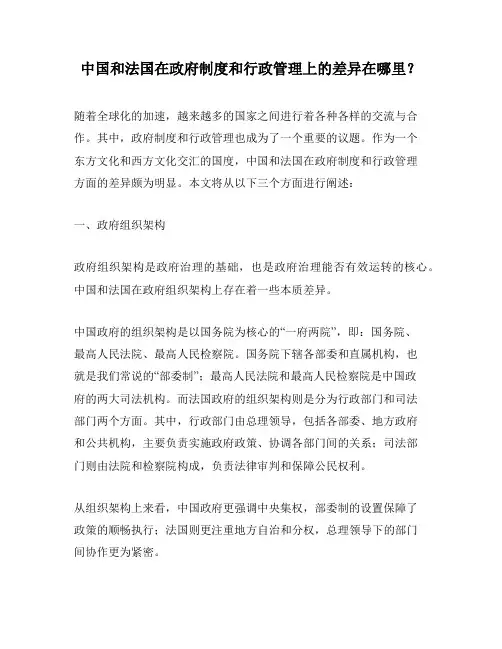 中国和法国在政府制度和行政管理上的差异在哪里？

随着全球化的加速，越来越多的国家之间进行着各种各样的交流与合作。其中，政府制度和行政管理也成为了一个重要的议题。作为一个东方文化和西方文化交汇的国度，中国和法国在政府制度和行政管理方面的差异颇为明显。本文将从以下三个方面进行阐述：

一、政府组织架构

政府组织架构是政府治理的基础，也是政府治理能否有效运转的核心。中国和法国在政府组织架构上存在着一些本质差异。

中国政府的组织架构是以国务院为核心的“一府两院”，即：国务院、最高人民法院、最高人民检察院。国务院下辖各部委和直属机构，也就是我们常说的“部委制”；最高人民法院和最高人民检察院是中国政府的两大司法机构。而法国政府的组织架构则是分为行政部门和司法部门两个方面。其中，行政部门由总理领导，包括各部委、地方政府和公共机构，主要负责实施政府政策、协调各部门间的关系；司法部门则由法院和检察院构成，负责法律审判和保障公民权利。

从组织架构上来看，中国政府更强调中央集权，部委制的设置保障了政策的顺畅执行；法国则更注重地方自治和分权，总理领导下的部门间协作更为紧密。